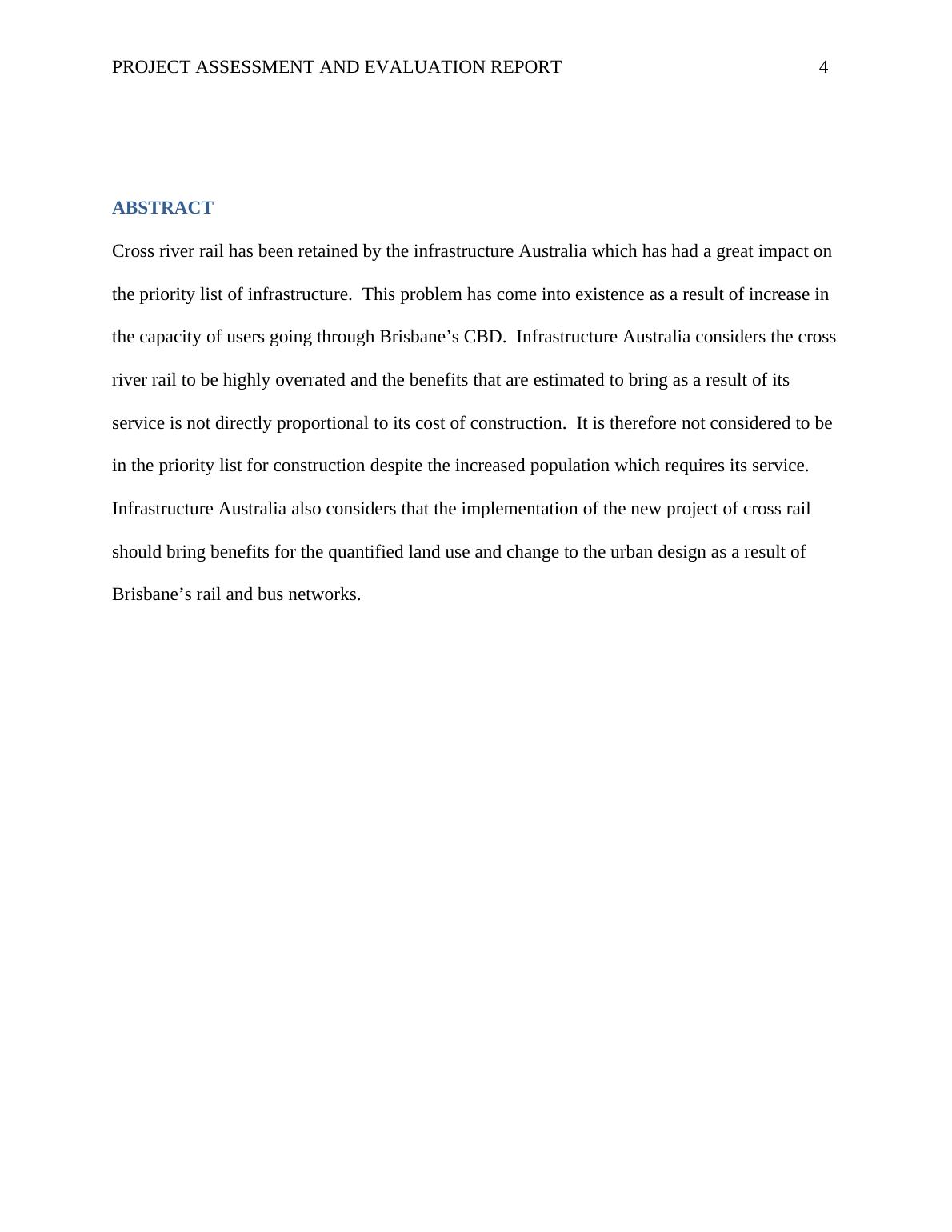 PROJECT ASSESSMENT AND EVALUATION REPORT 4

ABSTRACT

Cross river rail has been retained by the infrastructure Australia which has had a great impact on the priority list of infrastructure. This problem has come into existence as a result of increase in the capacity of users going through Brisbane’s CBD. Infrastructure Australia considers the cross river rail to be highly overrated and the benefits that are estimated to bring as a result of its service is not directly proportional to its cost of construction. It is therefore not considered to be in the priority list for construction despite the increased population which requires its service. Infrastructure Australia also considers that the implementation of the new project of cross rail should bring benefits for the quantified land use and change to the urban design as a result of Brisbane’s rail and bus networks.